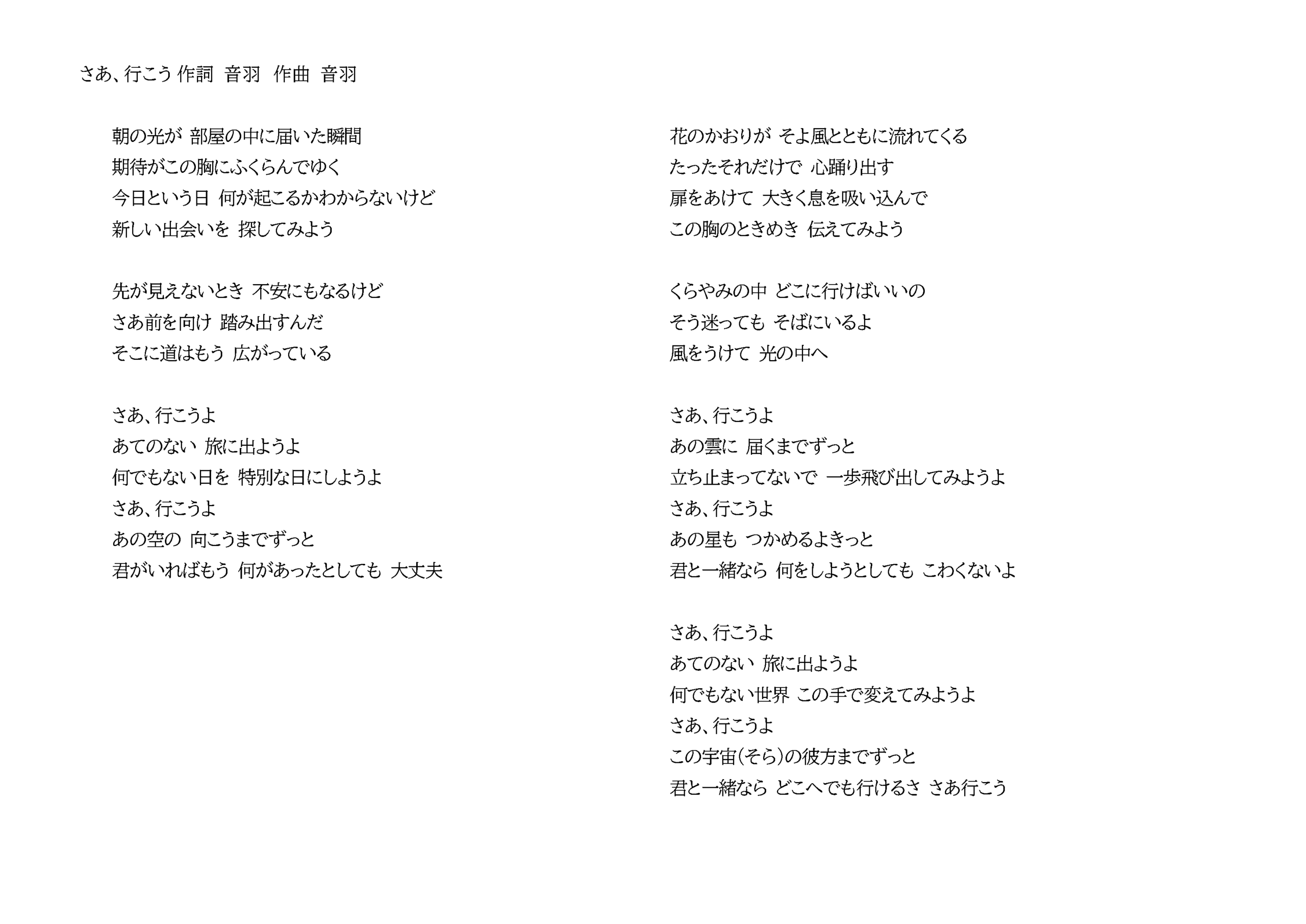 さあ、行こう 作詞 音羽 作曲 音羽

朝の光が 部屋の中に届いた瞬間
期待がこの胸にふくらんでゆく
今日という日 何が起こるかわからないけど
新しい出会いを 探してみよう

先が見えないとき 不安にもなるけど
さあ前を向け 踏み出すんだ
そこに道はもう 広がっている

さあ、行こうよ
あてのない 旅に出ようよ
何でもない日を 特別な日にしようよ
さあ、行こうよ
あの空の 向こうまでずっと
君がいればもう 何があったとしても 大丈夫

花のかおりが そよ風とともに流れてくる
たったそれだけで 心踊り出す
扉をあけて 大きく息を吸い込んで
この胸のときめき 伝えてみよう

くらやみの中 どこに行けばいいの
そう迷っても そばにいるよ
風をうけて 光の中へ

さあ、行こうよ
あの雲に 届くまでずっと
立ち止まってないで 一歩飛び出してみようよ
さあ、行こうよ
あの星も つかめるよきっと
君と一緒なら 何をしようとしても こわくないよ

さあ、行こうよ
あてのない 旅に出ようよ
何でもない世界 この手で変えてみようよ
さあ、行こうよ
この宇宙(そら)の彼方までずっと
君と一緒なら どこへでも行けるさ さあ行こう